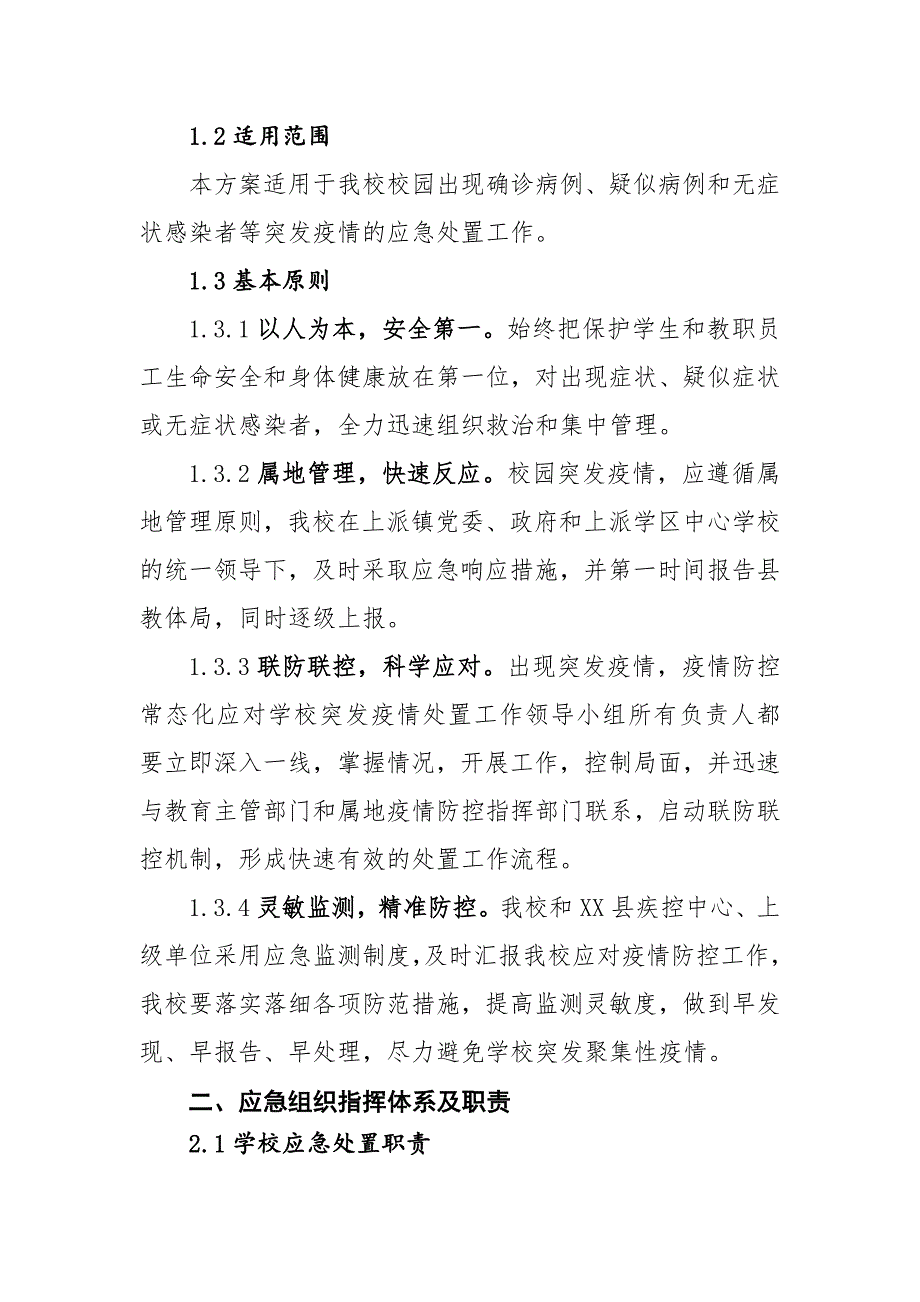 1.2 适用范围

本方案适用于我校校园出现确诊病例、疑似病例和无症状感染者等突发疫情的应急处置工作。

1.3 基本原则

1.3.1 以人为本，安全第一。始终把保护学生和教职员工生命安全和身体健康放在第一位，对出现症状、疑似症状或无症状感染者，全力迅速组织救治和集中管理。

1.3.2 属地管理，快速反应。校园突发疫情，应遵循属地管理原则，我校在上派镇党委、政府和上派学区中心学校的统一领导下，及时采取应急响应措施，并第一时间报告县教体局，同时逐级上报。

1.3.3 联防联控，科学应对。出现突发疫情，疫情防控常态化应对学校突发疫情处置工作领导小组所有负责人都要立即深入一线，掌握情况，开展工作，控制局面，并迅速与教育主管部门和属地疫情防控指挥部门联系，启动联防联控机制，形成快速有效的处置工作流程。

1.3.4 灵敏监测，精准防控。我校和 XX 县疾控中心、上级单位采用应急监测制度，及时汇报我校应对疫情防控工作，我校要落实落细各项防范措施，提高监测灵敏度，做到早发现、早报告、早处理，尽力避免学校突发聚集性疫情。

二、应急组织指挥体系及职责

2.1 学校应急处置职责